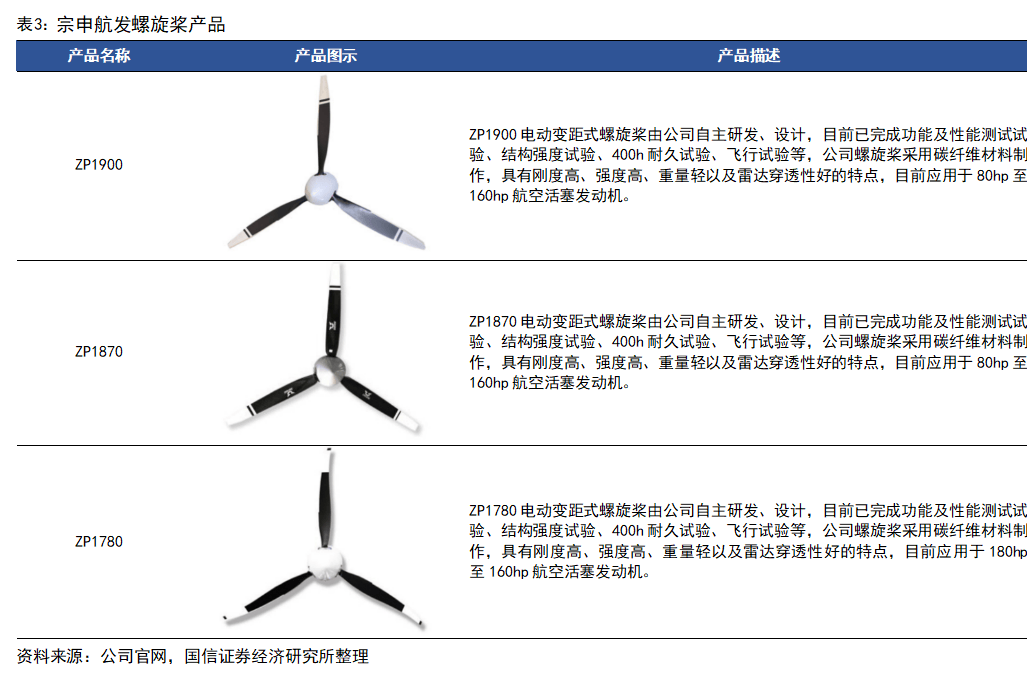 表3：宗申航发螺旋桨产品

| 产品名称 | 产品图示 | 产品描述 |
|---|---|---|
| ZP1900 |  | ZP1900电动变距式螺旋桨由公司自主研发、设计，目前已完成功能及性能测试试验、结构强度试验、400h耐久试验、飞行试验等，公司螺旋桨采用碳纤维材料制作，具有刚度高、强度高、重量轻以及雷达穿透性好的特点，目前应用于80hp至160hp航空活塞发动机。 |
| ZP1870 |  | ZP1870电动变距式螺旋桨由公司自主研发、设计，目前已完成功能及性能测试试验、结构强度试验、400h耐久试验、飞行试验等，公司螺旋桨采用碳纤维材料制作，具有刚度高、强度高、重量轻以及雷达穿透性好的特点，目前应用于80hp至160hp航空活塞发动机。 |
| ZP1780 |  | ZP1780电动变距式螺旋桨由公司自主研发、设计，目前已完成功能及性能测试试验、结构强度试验、400h耐久试验、飞行试验等，公司螺旋桨采用碳纤维材料制作，具有刚度高、强度高、重量轻以及雷达穿透性好的特点，目前应用于180hp至160hp航空活塞发动机。 |

资料来源：公司官网，国信证券经济研究所整理